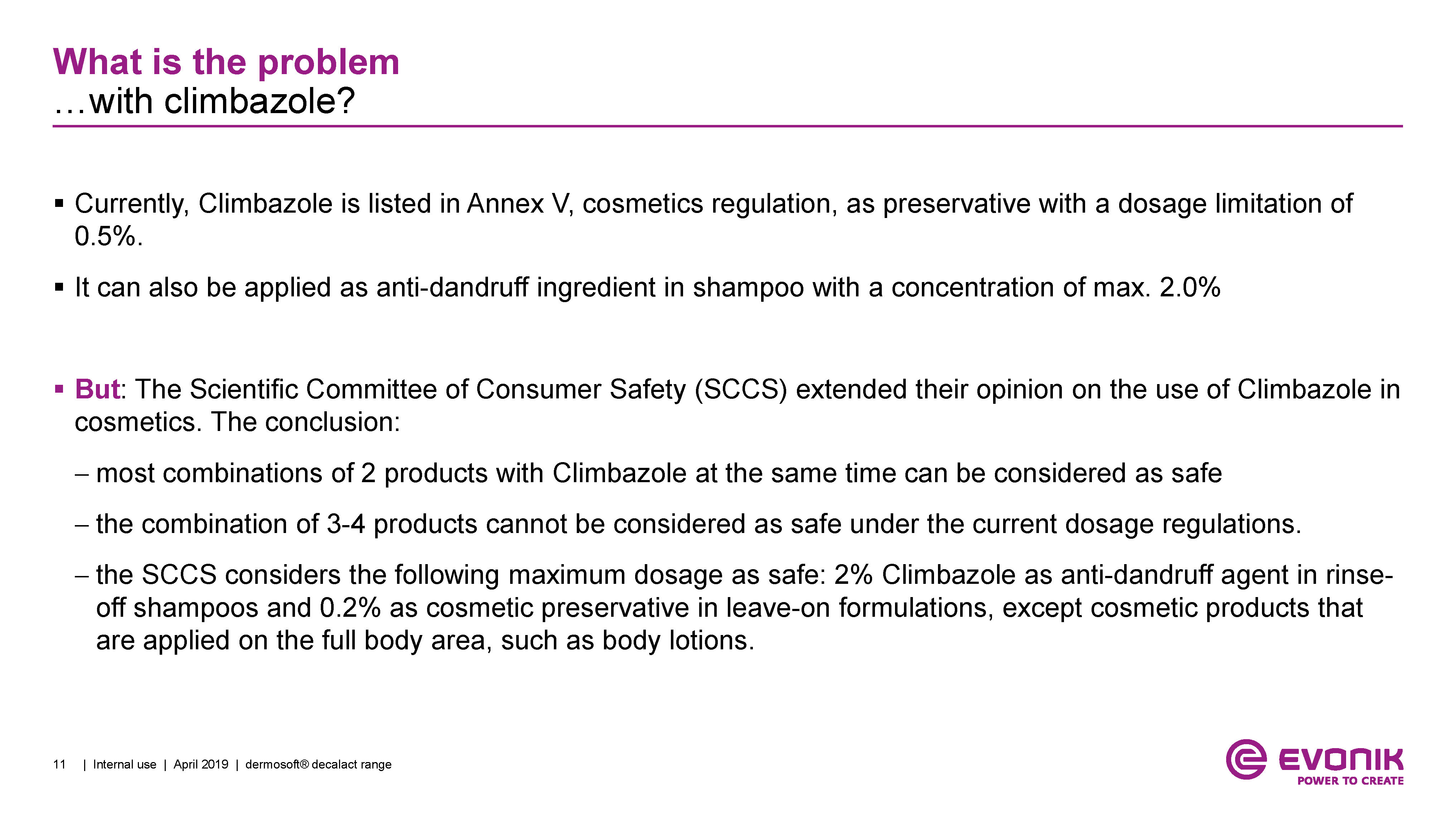 What is the problem
…with climbazole?

▪ Currently, Climbazole is listed in Annex V, cosmetics regulation, as preservative with a dosage limitation of 0.5%.

▪ It can also be applied as anti-dandruff ingredient in shampoo with a concentration of max. 2.0%

▪ But: The Scientific Committee of Consumer Safety (SCCS) extended their opinion on the use of Climbazole in cosmetics. The conclusion:

– most combinations of 2 products with Climbazole at the same time can be considered as safe

– the combination of 3-4 products cannot be considered as safe under the current dosage regulations.

– the SCCS considers the following maximum dosage as safe: 2% Climbazole as anti-dandruff agent in rinse-off shampoos and 0.2% as cosmetic preservative in leave-on formulations, except cosmetic products that are applied on the full body area, such as body lotions.

11 | Internal use | April 2019 | dermosoft® decalact range

EVONIK
POWER TO CREATE